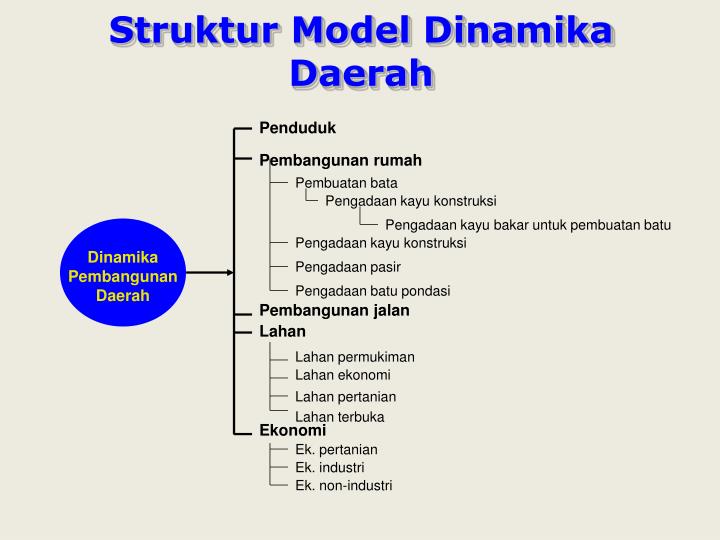 Struktur Model Dinamika Daerah

Dinamika Pembangunan Daerah

Penduduk

Pembangunan rumah

Pembuatan bata

Pengadaan kayu konstruksi

Pengadaan kayu bakar untuk pembuatan batu

Pengadaan kayu konstruksi

Pengadaan pasir

Pengadaan batu pondasi

Pembangunan jalan

Lahan

Lahan permukiman

Lahan ekonomi

Lahan pertanian

Lahan terbuka

Ekonomi

Ek. pertanian

Ek. industri

Ek. non-industri